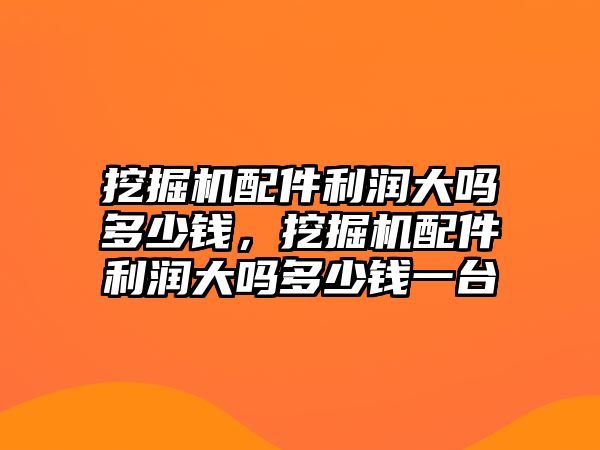 挖掘机配件利润大吗多少钱，挖掘机配件利润大吗多少钱一台